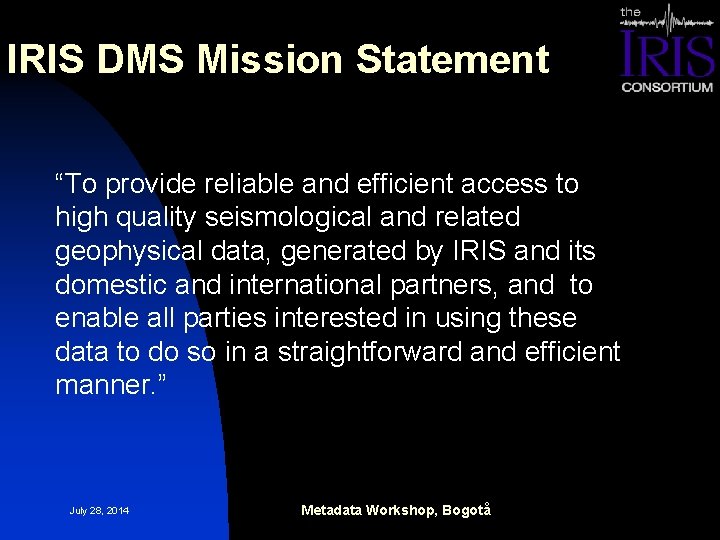 IRIS DMS Mission Statement

the
IRIS
CONSORTIUM

"To provide reliable and efficient access to high quality seismological and related geophysical data, generated by IRIS and its domestic and international partners, and to enable all parties interested in using these data to do so in a straightforward and efficient manner."

July 28, 2014

Metadata Workshop, Bogotå